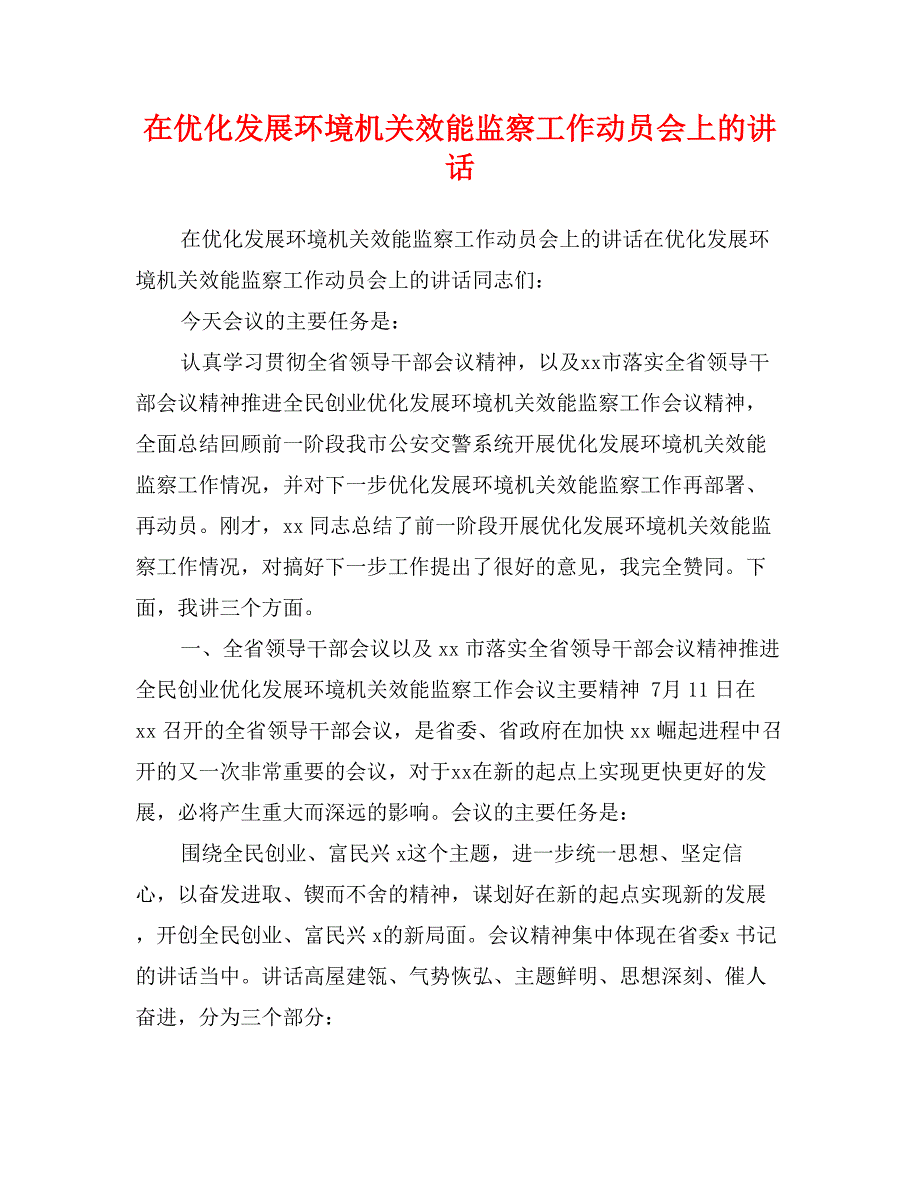 在优化发展环境机关效能监察工作动员会上的讲话

在优化发展环境机关效能监察工作动员会上的讲话在优化发展环境机关效能监察工作动员会上的讲话同志们：

今天会议的主要任务是：

认真学习贯彻全省领导干部会议精神，以及xx市落实全省领导干部会议精神推进全民创业优化发展环境机关效能监察工作会议精神，全面总结回顾前一阶段我市公安交警系统开展优化发展环境机关效能监察工作情况，并对下一步优化发展环境机关效能监察工作再部署、再动员。刚才，xx 同志总结了前一阶段开展优化发展环境机关效能监察工作情况，对搞好下一步工作提出了很好的意见，我完全赞同。下面，我讲三个方面。

一、全省领导干部会议以及 xx 市落实全省领导干部会议精神推进全民创业优化发展环境机关效能监察工作会议主要精神 7月 11 日在 xx 召开的全省领导干部会议，是省委、省政府在加快 xx 崛起进程中召开的又一次非常重要的会议，对于xx在新的起点上实现更快更好的发展，必将产生重大而深远的影响。会议的主要任务是：

围绕全民创业、富民兴 x这个主题，进一步统一思想、坚定信心，以奋发进取、锲而不舍的精神，谋划好在新的起点实现新的发展，开创全民创业、富民兴 x的新局面。会议精神集中体现在省委x 书记的讲话当中。讲话高屋建瓴、气势恢弘、主题鲜明、思想深刻、催人奋进，分为三个部分：